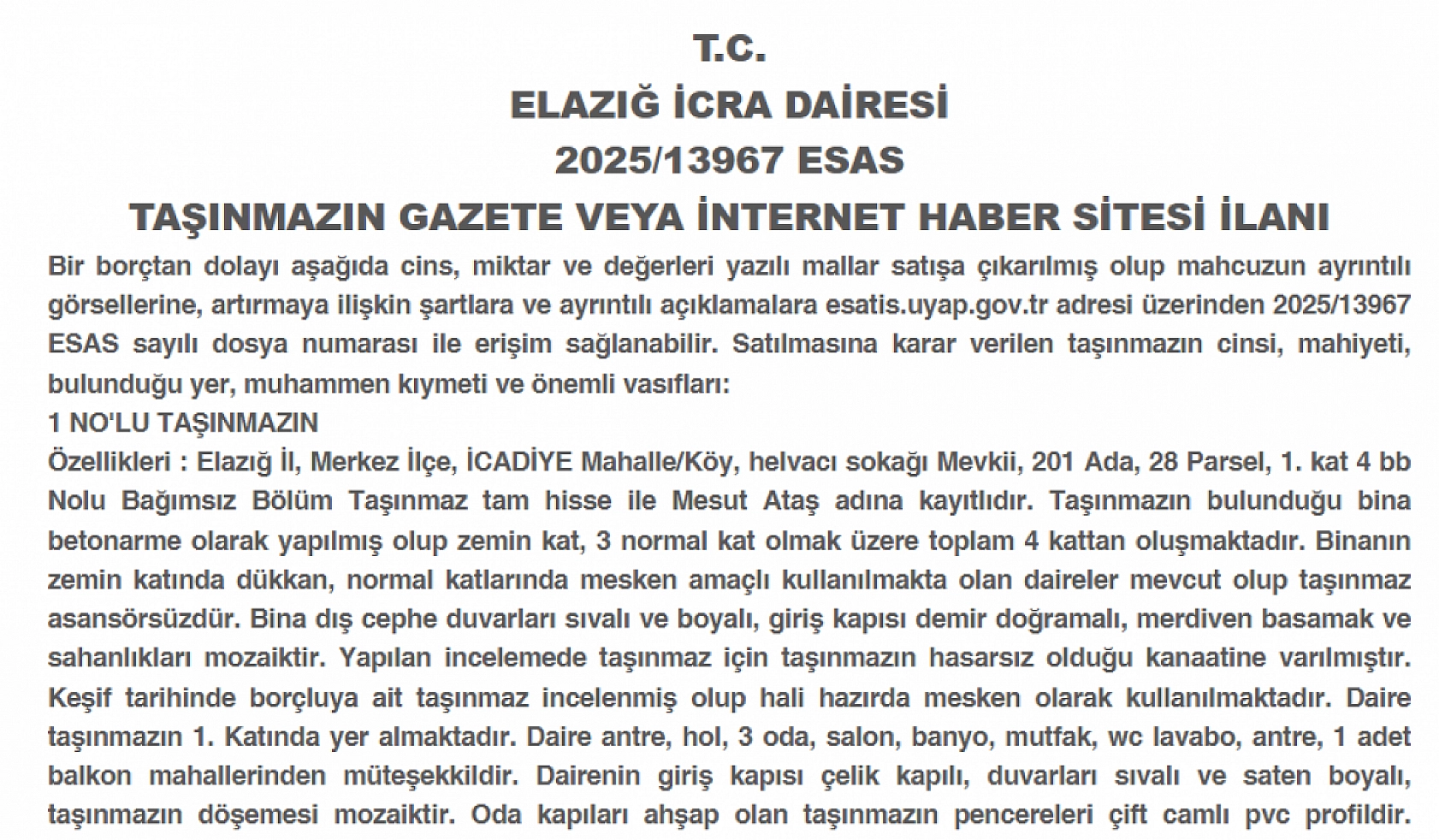 T.C.
ELAZIĞ İCRA DAİRESİ
2025/13967 ESAS
TAŞINMAZIN GAZETE VEYA İNTERNET HABER SİTESİ İLANI

Bir borçtan dolayı aşağıda cins, miktar ve değerleri yazılı mallar satışa çıkarılmış olup mahcuzun ayrıntılı görsellerine, artırmaya ilişkin şartlara ve ayrıntılı açıklamalara esatis.uyap.gov.tr adresi üzerinden 2025/13967 ESAS sayılı dosya numarası ile erişim sağlanabilir. Satılmasına karar verilen taşınmazın cinsi, mahiyeti, bulunduğu yer, muhammen kıymeti ve önemli vasıfları:

1 NO'LU TAŞINMAZIN

Özellikleri : Elazığ İl, Merkez İlçe, İCADİYE Mahalle/Köy, helvacı sokağı Mevkii, 201 Ada, 28 Parsel, 1. kat 4 bb Nolu Bağımsız Bölüm Taşınmaz tam hisse ile Mesut Ataş adına kayıtlıdır. Taşınmazın bulunduğu bina betonarme olarak yapılmış olup zemin kat, 3 normal kat olmak üzere toplam 4 kattan oluşmaktadır. Binanın zemin katında dükkan, normal katlarında mesken amaçlı kullanılmakta olan daireler mevcut olup taşınmaz asansörsüzdür. Bina dış cephe duvarları sıvalı ve boyalı, giriş kapısı demir doğramalı, merdiven basamak ve sahanlıkları mozaiktir. Yapılan incelemede taşınmaz için taşınmazın hasarsız olduğu kanaatine varılmıştır. Keşif tarihinde borçluya ait taşınmaz incelenmiş olup hali hazırda mesken olarak kullanılmaktadır. Daire taşınmazın 1. Katında yer almaktadır. Daire antre, hol, 3 oda, salon, banyo, mutfak, wc lavabo, antre, 1 adet balkon mahallerinden müteşekkildir. Dairenin giriş kapısı çelik kapılı, duvarları sıvalı ve saten boyalı, taşınmazın döşemesi mozaiktir. Oda kapıları ahşap olan taşınmazın pencereleri çift camlı pvc profildir.